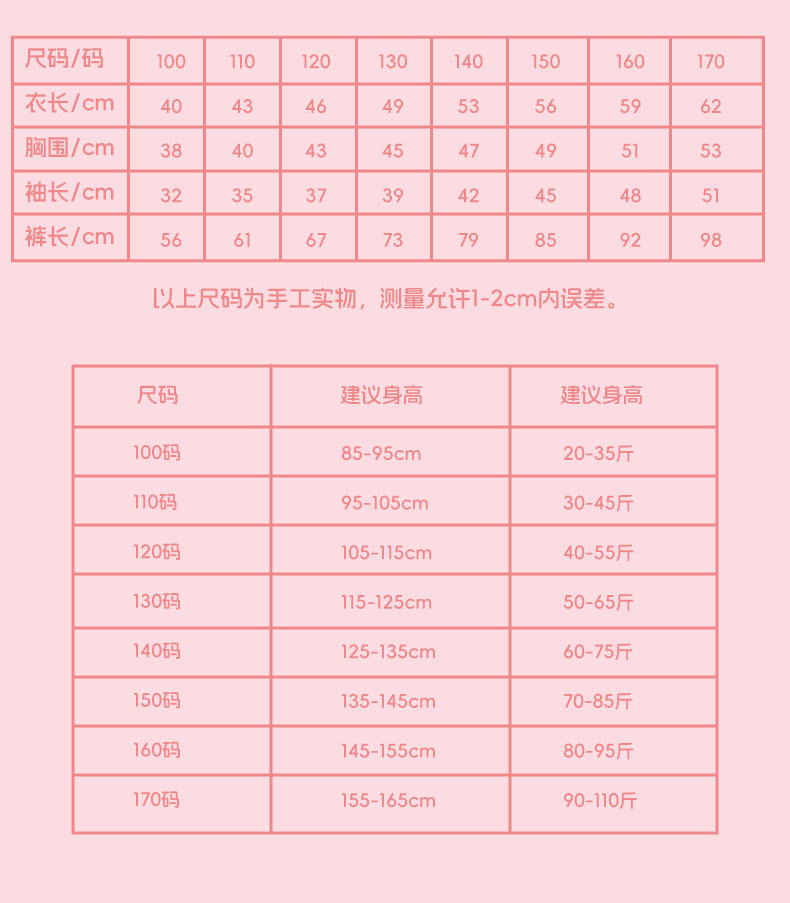 | 尺码/码 | 100 | 110 | 120 | 130 | 140 | 150 | 160 | 170 |
|---|---|---|---|---|---|---|---|---|
| 衣长/cm | 40 | 43 | 46 | 49 | 53 | 56 | 59 | 62 |
| 胸围/cm | 38 | 40 | 43 | 45 | 47 | 49 | 51 | 53 |
| 袖长/cm | 32 | 35 | 37 | 39 | 42 | 45 | 48 | 51 |
| 裤长/cm | 56 | 61 | 67 | 73 | 79 | 85 | 92 | 98 |

以上尺码为手工实物，测量允许1-2cm内误差。

| 尺码 | 建议身高 | 建议身高 |
|---|---|---|
| 100码 | 85-95cm | 20-35斤 |
| 110码 | 95-105cm | 30-45斤 |
| 120码 | 105-115cm | 40-55斤 |
| 130码 | 115-125cm | 50-65斤 |
| 140码 | 125-135cm | 60-75斤 |
| 150码 | 135-145cm | 70-85斤 |
| 160码 | 145-155cm | 80-95斤 |
| 170码 | 155-165cm | 90-110斤 |